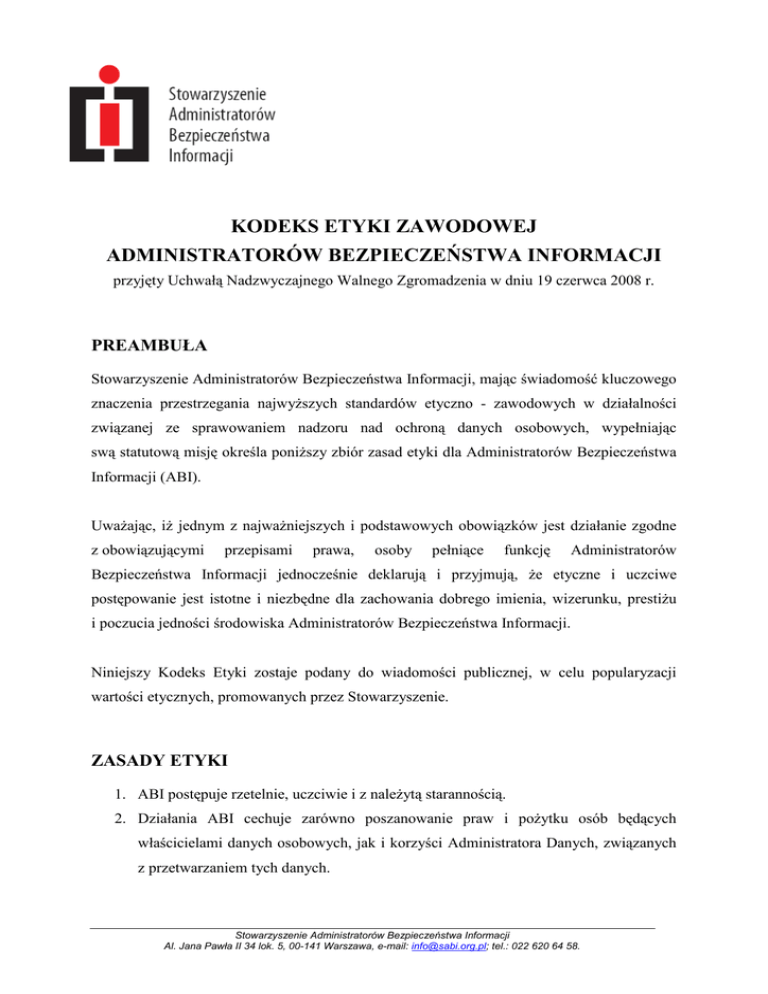 Stowarzyszenie Administratorów Bezpieczeństwa Informacji

KODEKS ETYKI ZAWODOWEJ
ADMINISTRATORÓW BEZPIECZEŃSTWA INFORMACJI
przyjęty Uchwałą Nadzwyczajnego Walnego Zgromadzenia w dniu 19 czerwca 2008 r.

PREAMBUŁA

Stowarzyszenie Administratorów Bezpieczeństwa Informacji, mając świadomość kluczowego znaczenia przestrzegania najwyższych standardów etyczno - zawodowych w działalności związanej ze sprawowaniem nadzoru nad ochroną danych osobowych, wypełniając swą statutową misję określa poniższy zbiór zasad etyki dla Administratorów Bezpieczeństwa Informacji (ABI).

Uważając, iż jednym z najważniejszych i podstawowych obowiązków jest działanie zgodne z obowiązującymi przepisami prawa, osoby pełniące funkcję Administratorów Bezpieczeństwa Informacji jednocześnie deklarują i przyjmują, że etyczne i uczciwe postępowanie jest istotne i niezbędne dla zachowania dobrego imienia, wizerunku, prestiżu i poczucia jedności środowiska Administratorów Bezpieczeństwa Informacji.

Niniejszy Kodeks Etyki zostaje podany do wiadomości publicznej, w celu popularyzacji wartości etycznych, promowanych przez Stowarzyszenie.

ZASADY ETYKI

1. ABI postępuje rzetelnie, uczciwie i z należytą starannością.
2. Działania ABI cechuje zarówno poszanowanie praw i pożytku osób będących właścicielami danych osobowych, jak i korzyści Administratora Danych, związanych z przetwarzaniem tych danych.

Stowarzyszenie Administratorów Bezpieczeństwa Informacji
Al. Jana Pawła II 34 lok. 5, 00-141 Warszawa, e-mail: info@sabi.org.pl; tel.: 022 620 64 58.